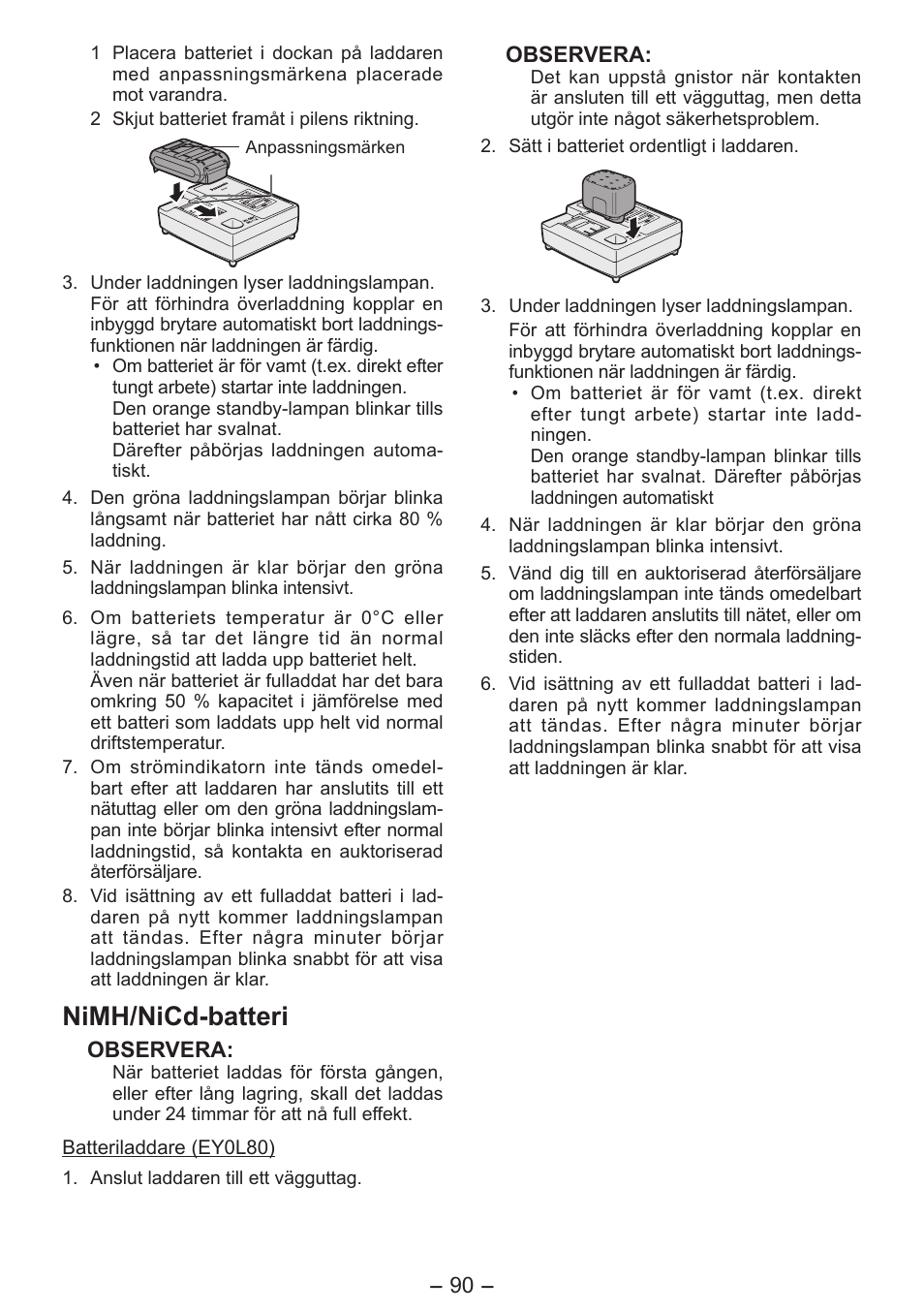 1 Placera batteriet i dockan på laddaren med anpassningsmärkena placerade mot varandra.

2 Skjut batteriet framåt i pilens riktning.

Anpassningsmärken

3. Under laddningen lyser laddningslampan. För att förhindra överladdning kopplar en inbyggd brytare automatiskt bort laddningsfunktionen när laddningen är färdig.
• Om batteriet är för vamt (t.ex. direkt efter tungt arbete) startar inte laddningen. Den orange standby-lampan blinkar tills batteriet har svalnat. Därefter påbörjas laddningen automatiskt.

4. Den gröna laddningslampan börjar blinka långsamt när batteriet har nått cirka 80 % laddning.

5. När laddningen är klar börjar den gröna laddningslampan blinka intensivt.

6. Om batteriets temperatur är 0°C eller lägre, så tar det längre tid än normal laddningstid att ladda upp batteriet helt. Även när batteriet är fulladdat har det bara omkring 50 % kapacitet i jämförelse med ett batteri som laddats upp helt vid normal driftstemperatur.

7. Om strömindikatorn inte tänds omedelbart efter att laddaren har anslutits till ett nätuttag eller om den gröna laddningslampan inte börjar blinka intensivt efter normal laddningstid, så kontakta en auktoriserad återförsäljare.

8. Vid isättning av ett fulladdat batteri i laddaren på nytt kommer laddningslampan att tändas. Efter några minuter börjar laddningslampan blinka snabbt för att visa att laddningen är klar.

NiMH/NiCd-batteri

OBSERVERA:
När batteriet laddas för första gången, eller efter lång lagring, skall det laddas under 24 timmar för att nå full effekt.

Batteriladdare (EY0L80)

1. Anslut laddaren till ett vägguttag.

OBSERVERA:
Det kan uppstå gnistor när kontakten är ansluten till ett vägguttag, men detta utgör inte något säkerhetsproblem.

2. Sätt i batteriet ordentligt i laddaren.

3. Under laddningen lyser laddningslampan. För att förhindra överladdning kopplar en inbyggd brytare automatiskt bort laddningsfunktionen när laddningen är färdig.
• Om batteriet är för vamt (t.ex. direkt efter tungt arbete) startar inte laddningen. Den orange standby-lampan blinkar tills batteriet har svalnat. Därefter påbörjas laddningen automatiskt

4. När laddningen är klar börjar den gröna laddningslampan blinka intensivt.

5. Vänd dig till en auktoriserad återförsäljare om laddningslampan inte tänds omedelbart efter att laddaren anslutits till nätet, eller om den inte släcks efter den normala laddningstiden.

6. Vid isättning av ett fulladdat batteri i laddaren på nytt kommer laddningslampan att tändas. Efter några minuter börjar laddningslampan blinka snabbt för att visa att laddningen är klar.

– 90 –